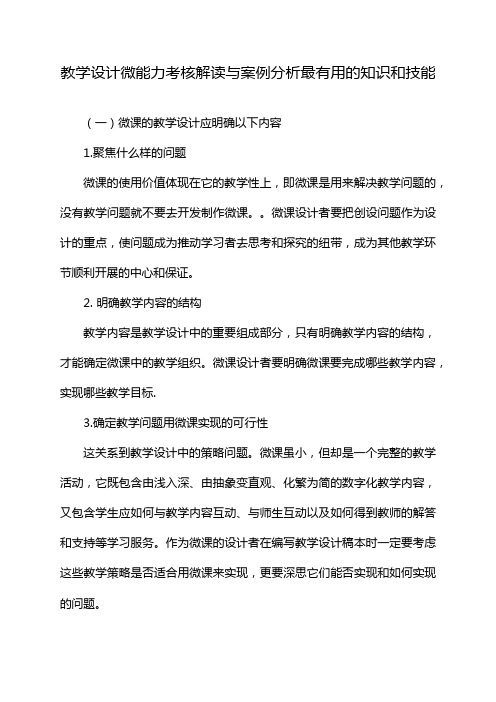 教学设计微能力考核解读与案例分析最有用的知识和技能

（一）微课的教学设计应明确以下内容

1.聚焦什么样的问题

微课的使用价值体现在它的教学性上，即微课是用来解决教学问题的，没有教学问题就不要去开发制作微课。。微课设计者要把创设问题作为设计的重点，使问题成为推动学习者去思考和探究的纽带，成为其他教学环节顺利开展的中心和保证。

2. 明确教学内容的结构

教学内容是教学设计中的重要组成部分，只有明确教学内容的结构，才能确定微课中的教学组织。微课设计者要明确微课要完成哪些教学内容，实现哪些教学目标.

3.确定教学问题用微课实现的可行性

这关系到教学设计中的策略问题。微课虽小，但却是一个完整的教学活动，它既包含由浅入深、由抽象变直观、化繁为简的数字化教学内容，又包含学生应如何与教学内容互动、与师生互动以及如何得到教师的解答和支持等学习服务。作为微课的设计者在编写教学设计稿本时一定要考虑这些教学策略是否适合用微课来实现，更要深思它们能否实现和如何实现的问题。